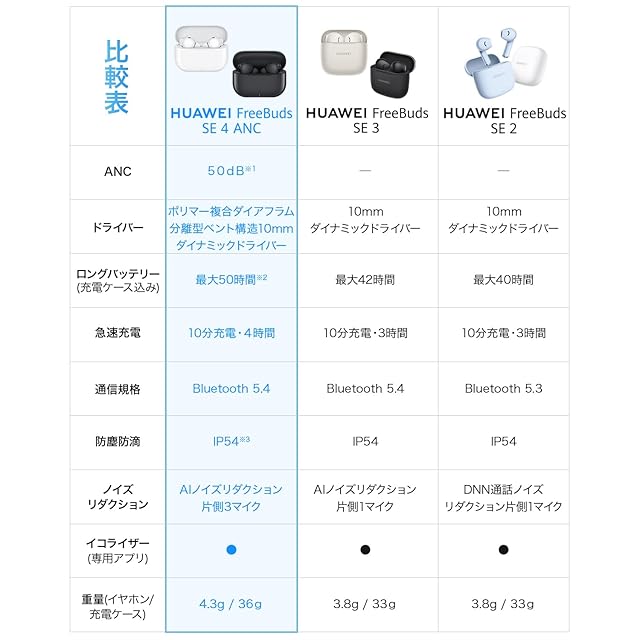 | 比較表 | HUAWEI FreeBuds SE 4 ANC | HUAWEI FreeBuds SE 3 | HUAWEI FreeBuds SE 2 |
|---|---|---|---|
| ANC | 50dB※1 | — | — |
| ドライバー | ポリマー複合ダイアフラム 分離型ベント構造10mm ダイナミックドライバー | 10mm ダイナミックドライバー | 10mm ダイナミックドライバー |
| ロングバッテリー (充電ケース込み) | 最大50時間※2 | 最大42時間 | 最大40時間 |
| 急速充電 | 10分充電・4時間 | 10分充電・3時間 | 10分充電・3時間 |
| 通信規格 | Bluetooth 5.4 | Bluetooth 5.4 | Bluetooth 5.3 |
| 防塵防滴 | IP54※3 | IP54 | IP54 |
| ノイズ リダクション | AIノイズリダクション 片側3マイク | AIノイズリダクション 片側1マイク | DNN通話ノイズ リダクション片側1マイク |
| イコライザー (専用アプリ) | ● | ● | ● |
| 重量(イヤホン/ 充電ケース) | 4.3g / 36g | 3.8g / 33g | 3.8g / 33g |